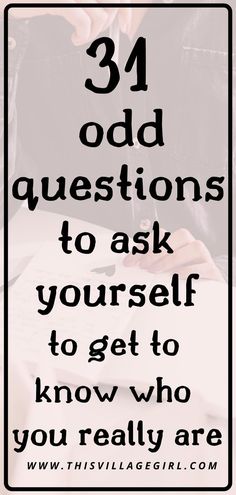 31 odd questions to ask yourself to get to know who you really are

WWW.THISVILLAGEGIRL.COM